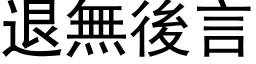 退無後言